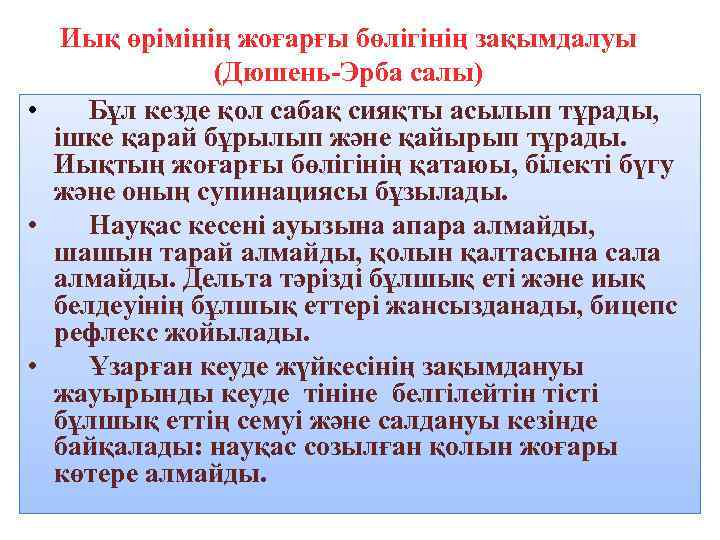 Иық өрімінің жоғарғы бөлігінің зақымдалуы (Дюшень-Эрба салы)

• Бұл кезде қол сабақ сияқты асылып тұрады, ішке қарай бұрылып және қайырып тұрады. Иықтың жоғарғы бөлігінің қатаюы, білекті бүгу және оның супинациясы бұзылады.

• Науқас кесені ауызына апара алмайды, шашын тарай алмайды, қолын қалтасына сала алмайды. Дельта тәрізді бұлшық еті және иық белдеуінің бұлшық еттері жансызданады, бицепс рефлекс жойылады.

• Ұзарған кеуде жүйкесінің зақымдануы жауырынды кеуде тініне белгілейтін тісті бұлшық еттің семуі және салдануы кезінде байқалады: науқас созылған қолын жоғары көтере алмайды.